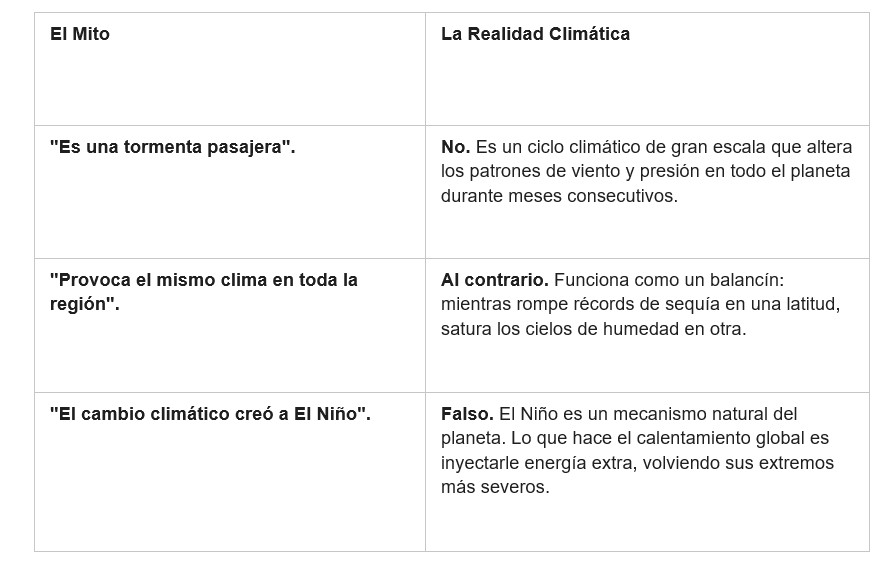 | El Mito | La Realidad Climática |
|---|---|
| "Es una tormenta pasajera". | No. Es un ciclo climático de gran escala que altera los patrones de viento y presión en todo el planeta durante meses consecutivos. |
| "Provoca el mismo clima en toda la región". | Al contrario. Funciona como un balancín: mientras rompe récords de sequía en una latitud, satura los cielos de humedad en otra. |
| "El cambio climático creó a El Niño". | Falso. El Niño es un mecanismo natural del planeta. Lo que hace el calentamiento global es inyectarle energía extra, volviendo sus extremos más severos. |